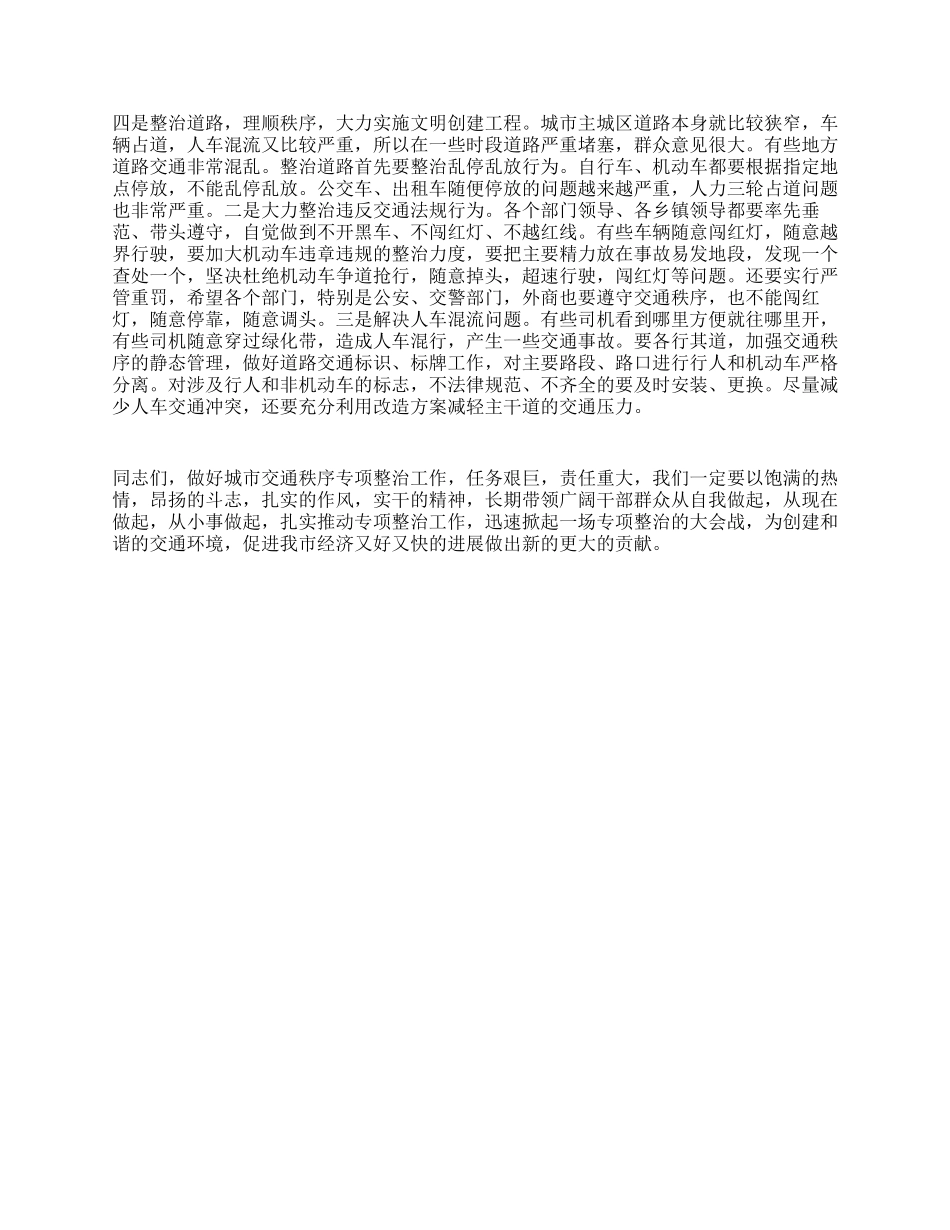 四是整治道路，理顺秩序，大力实施文明创建工程。城市主城区道路本身就比较狭窄，车辆占道，人车混流又比较严重，所以在一些时段道路严重堵塞，群众意见很大。有些地方道路交通非常混乱。整治道路首先要整治乱停乱放行为。自行车、机动车都要根据指定地点停放，不能乱停乱放。公交车、出租车随便停放的问题越来越严重，人力三轮占道问题也非常严重。二是大力整治违反交通法规行为。各个部门领导、各乡镇领导都要率先垂范、带头遵守，自觉做到不开黑车、不闯红灯、不越红线。有些车辆随意闯红灯，随意越界行驶，要加大机动车违章违规的整治力度，要把主要精力放在事故易发地段，发现一个查处一个，坚决杜绝机动车争道抢行，随意掉头，超速行驶，闯红灯等问题。还要实行严管重罚，希望各个部门，特别是公安、交警部门，外商也要遵守交通秩序，也不能闯红灯，随意停靠，随意调头。三是解决人车混流问题。有些司机看到哪里方便就往哪里开，有些司机随意穿过绿化带，造成人车混行，产生一些交通事故。要各行其道，加强交通秩序的静态管理，做好道路交通标识、标牌工作，对主要路段、路口进行行人和机动车严格分离。对涉及行人和非机动车的标志，不法律规范、不齐全的要及时安装、更换。尽量减少人车交通冲突，还要充分利用改造方案减轻主干道的交通压力。

同志们，做好城市交通秩序专项整治工作，任务艰巨，责任重大，我们一定要以饱满的热情，昂扬的斗志，扎实的作风，实干的精神，长期带领广阔干部群众从自我做起，从现在做起，从小事做起，扎实推动专项整治工作，迅速掀起一场专项整治的大会战，为创建和谐的交通环境，促进我市经济又好又快的进展做出新的更大的贡献。